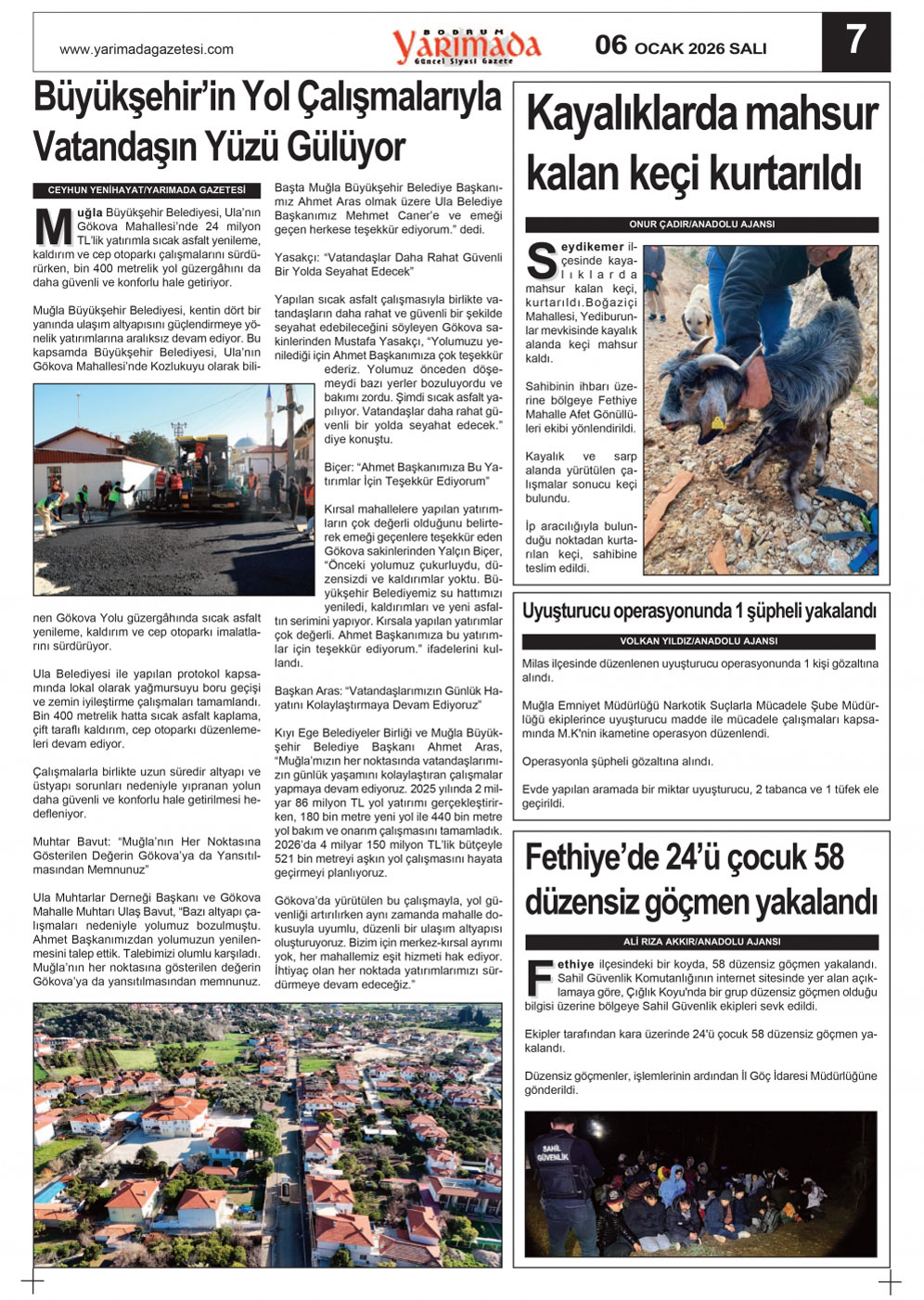 www.yarimadagazetesi.com

BODRUM Yarımada Güncel Siyasi Gazete

06 OCAK 2026 SALI

7

Büyükşehir'in Yol Çalışmalarıyla Vatandaşın Yüzü Gülüyor

CEYHUN YENİHAYAT/YARIMADA GAZETESİ

Muğla Büyükşehir Belediyesi, Ula'nın Gökova Mahallesi'nde 24 milyon TL'lik yatırımla sıcak asfalt yenileme, kaldırım ve cep otoparkı çalışmalarını sürdürürken, bin 400 metrelik yol güzergâhını da daha güvenli ve konforlu hale getiriyor.

Muğla Büyükşehir Belediyesi, kentin dört bir yanında ulaşım altyapısını güçlendirmeye yönelik yatırımlarına aralıksız devam ediyor. Bu kapsamda Büyükşehir Belediyesi, Ula'nın Gökova Mahallesi'nde Kozlukuyu olarak bilinen Gökova Yolu güzergâhında sıcak asfalt yenileme, kaldırım ve cep otoparkı imalatlarını sürdürüyor.

Ula Belediyesi ile yapılan protokol kapsamında lokal olarak yağmursuyu boru geçişi ve zemin iyileştirme çalışmaları tamamlandı. Bin 400 metrelik hatta sıcak asfalt kaplama, çift taraflı kaldırım, cep otoparkı düzenlemeleri devam ediyor.

Çalışmalarla birlikte uzun süredir altyapı ve üstyapı sorunları nedeniyle yıpranan yolun daha güvenli ve konforlu hale getirilmesi hedefleniyor.

Muhtar Bavut: "Muğla'nın Her Noktasına Gösterilen Değerin Gökova'ya da Yansıtılmasından Memnunuz"

Ula Muhtarlar Derneği Başkanı ve Gökova Mahalle Muhtarı Ulaş Bavut, "Bazı altyapı çalışmaları nedeniyle yolumuz bozulmuştu. Ahmet Başkanımızdan yolumuzun yenilenmesini talep ettik. Talebimizi olumlu karşıladı. Muğla'nın her noktasına gösterilen değerin Gökova'ya da yansıtılmasından memnunuz. Başta Muğla Büyükşehir Belediye Başkanımız Ahmet Aras olmak üzere Ula Belediye Başkanımız Mehmet Caner'e ve emeği geçen herkese teşekkür ediyorum." dedi.

Yasakçı: "Vatandaşlar Daha Rahat Güvenli Bir Yolda Seyahat Edecek"

Yapılan sıcak asfalt çalışmasıyla birlikte vatandaşların daha rahat ve güvenli bir şekilde seyahat edebileceğini söyleyen Gökova sakinlerinden Mustafa Yasakçı, "Yolumuzu yenilediği için Ahmet Başkanımıza çok teşekkür ederiz. Yolumuz önceden döşemeydi bazı yerler bozuluyordu ve bakımı zordu. Şimdi sıcak asfalt yapılıyor. Vatandaşlar daha rahat güvenli bir yolda seyahat edecek." diye konuştu.

Biçer: "Ahmet Başkanımıza Bu Yatırımlar İçin Teşekkür Ediyorum"

Kırsal mahallelere yapılan yatırımların çok değerli olduğunu belirterek emeği geçenlere teşekkür eden Gökova sakinlerinden Yalçın Biçer, "Önceki yolumuz çukurluydu, düzensizdi ve kaldırımlar yoktu. Büyükşehir Belediyemiz su hattımızı yeniledi, kaldırımları ve yeni asfaltın serimini yapıyor. Kırsala yapılan yatırımlar çok değerli. Ahmet Başkanımıza bu yatırımlar için teşekkür ediyorum." ifadelerini kullandı.

Başkan Aras: "Vatandaşlarımızın Günlük Hayatını Kolaylaştırmaya Devam Ediyoruz"

Kıyı Ege Belediyeler Birliği ve Muğla Büyükşehir Belediye Başkanı Ahmet Aras, "Muğla'mızın her noktasında vatandaşlarımızın günlük yaşamını kolaylaştıran çalışmalar yapmaya devam ediyoruz. 2025 yılında 2 milyar 86 milyon TL yol yatırımı gerçekleştirirken, 180 bin metre yeni yol ile 440 bin metre yol bakım ve onarım çalışmasını tamamladık. 2026'da 4 milyar 150 milyon TL'lik bütçeyle 521 bin metreyi aşkın yol çalışmasını hayata geçirmeyi planlıyoruz.

Gökova'da yürütülen bu çalışmayla, yol güvenliği artırılırken aynı zamanda mahalle dokusuyla uyumlu, düzenli bir ulaşım altyapısı oluşturuyoruz. Bizim için merkez-kırsal ayrımı yok, her mahallemiz eşit hizmeti hak ediyor. İhtiyaç olan her noktada yatırımlarımızı sürdürmeye devam edeceğiz."

Kayalıklarda mahsur kalan keçi kurtarıldı

ONUR ÇADIR/ANADOLU AJANSI

Seydikemer ilçesinde kayalıklarda mahsur kalan keçi, kurtarıldı.Boğaziçi Mahallesi, Yediburunlar mevkisinde kayalık alanda keçi mahsur kaldı.

Sahibinin ihbarı üzerine bölgeye Fethiye Mahalle Afet Gönüllüleri ekibi yönlendirildi.

Kayalık ve sarp alanda yürütülen çalışmalar sonucu keçi bulundu.

İp aracılığıyla bulunduğu noktadan kurtarılan keçi, sahibine teslim edildi.

Uyuşturucu operasyonunda 1 şüpheli yakalandı

VOLKAN YILDIZ/ANADOLU AJANSI

Milas ilçesinde düzenlenen uyuşturucu operasyonunda 1 kişi gözaltına alındı.

Muğla Emniyet Müdürlüğü Narkotik Suçlarla Mücadele Şube Müdürlüğü ekiplerince uyuşturucu madde ile mücadele çalışmaları kapsamında M.K'nin ikametine operasyon düzenlendi.

Operasyonla şüpheli gözaltına alındı.

Evde yapılan aramada bir miktar uyuşturucu, 2 tabanca ve 1 tüfek ele geçirildi.

Fethiye'de 24'ü çocuk 58 düzensiz göçmen yakalandı

ALİ RIZA AKKIR/ANADOLU AJANSI

Fethiye ilçesindeki bir koyda, 58 düzensiz göçmen yakalandı. Sahil Güvenlik Komutanlığının internet sitesinde yer alan açıklamaya göre, Çığlık Koyu'nda bir grup düzensiz göçmen olduğu bilgisi üzerine bölgeye Sahil Güvenlik ekipleri sevk edildi.

Ekipler tarafından kara üzerinde 24'ü çocuk 58 düzensiz göçmen yakalandı.

Düzensiz göçmenler, işlemlerinin ardından İl Göç İdaresi Müdürlüğüne gönderildi.

SAHİL GÜVENLİK